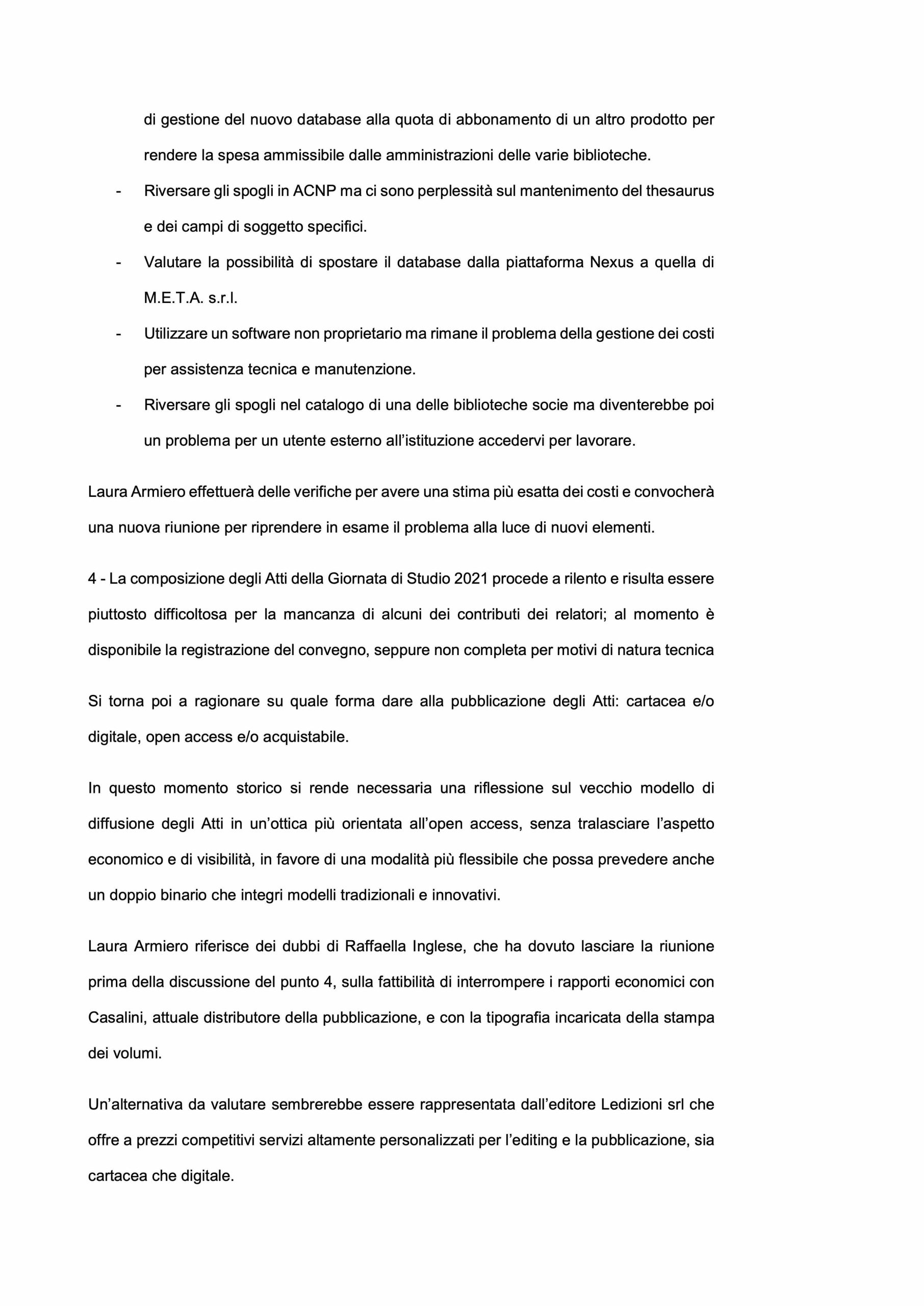 di gestione del nuovo database alla quota di abbonamento di un altro prodotto per rendere la spesa ammissibile dalle amministrazioni delle varie biblioteche.

- Riversare gli spogli in ACNP ma ci sono perplessità sul mantenimento del thesaurus e dei campi di soggetto specifici.
- Valutare la possibilità di spostare il database dalla piattaforma Nexus a quella di M.E.T.A. s.r.l.
- Utilizzare un software non proprietario ma rimane il problema della gestione dei costi per assistenza tecnica e manutenzione.
- Riversare gli spogli nel catalogo di una delle biblioteche socie ma diventerebbe poi un problema per un utente esterno all'istituzione accedervi per lavorare.

Laura Armiero effettuerà delle verifiche per avere una stima più esatta dei costi e convocherà una nuova riunione per riprendere in esame il problema alla luce di nuovi elementi.

4 - La composizione degli Atti della Giornata di Studio 2021 procede a rilento e risulta essere piuttosto difficoltosa per la mancanza di alcuni dei contributi dei relatori; al momento è disponibile la registrazione del convegno, seppure non completa per motivi di natura tecnica

Si torna poi a ragionare su quale forma dare alla pubblicazione degli Atti: cartacea e/o digitale, open access e/o acquistabile.

In questo momento storico si rende necessaria una riflessione sul vecchio modello di diffusione degli Atti in un'ottica più orientata all'open access, senza tralasciare l'aspetto economico e di visibilità, in favore di una modalità più flessibile che possa prevedere anche un doppio binario che integri modelli tradizionali e innovativi.

Laura Armiero riferisce dei dubbi di Raffaella Inglese, che ha dovuto lasciare la riunione prima della discussione del punto 4, sulla fattibilità di interrompere i rapporti economici con Casalini, attuale distributore della pubblicazione, e con la tipografia incaricata della stampa dei volumi.

Un'alternativa da valutare sembrerebbe essere rappresentata dall'editore Ledizioni srl che offre a prezzi competitivi servizi altamente personalizzati per l'editing e la pubblicazione, sia cartacea che digitale.